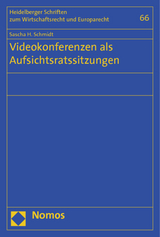 Heidelberger Schriften
zum Wirtschaftsrecht und Europarecht

66

Sascha H. Schmidt

Videokonferenzen als Aufsichtsratssitzungen

Nomos